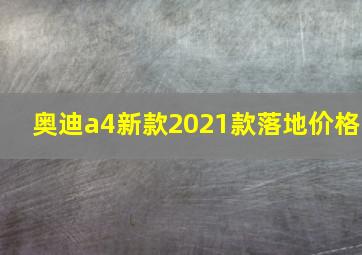 奥迪a4新款2021款落地价格